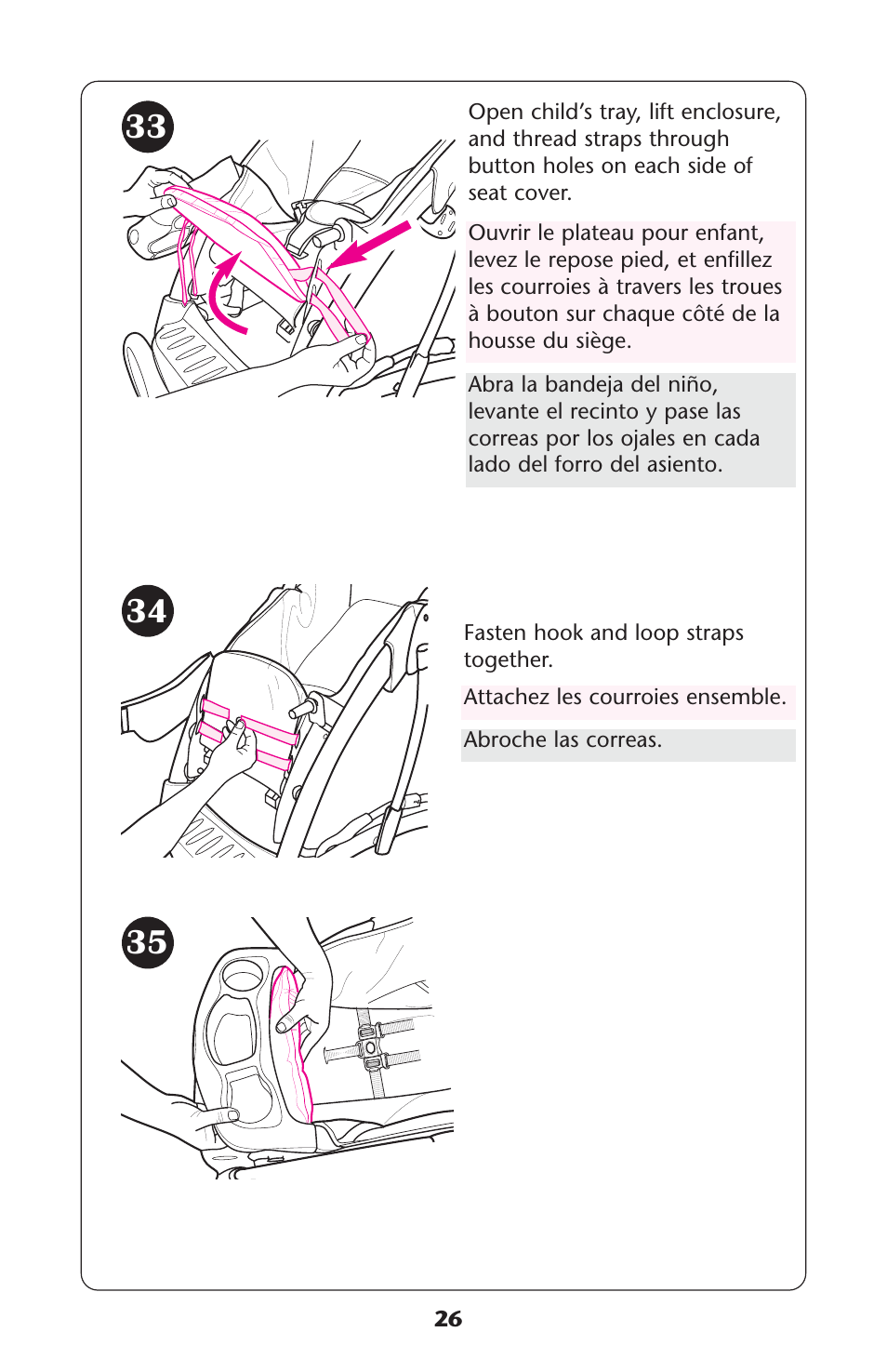 33

Open child's tray, lift enclosure, and thread straps through button holes on each side of seat cover.

Ouvrir le plateau pour enfant, levez le repose pied, et enfillez les courroies à travers les troues à bouton sur chaque côté de la housse du siège.

Abra la bandeja del niño, levante el recinto y pase las correas por los ojales en cada lado del forro del asiento.

34

Fasten hook and loop straps together.

Attachez les courroies ensemble.

Abroche las correas.

35

26